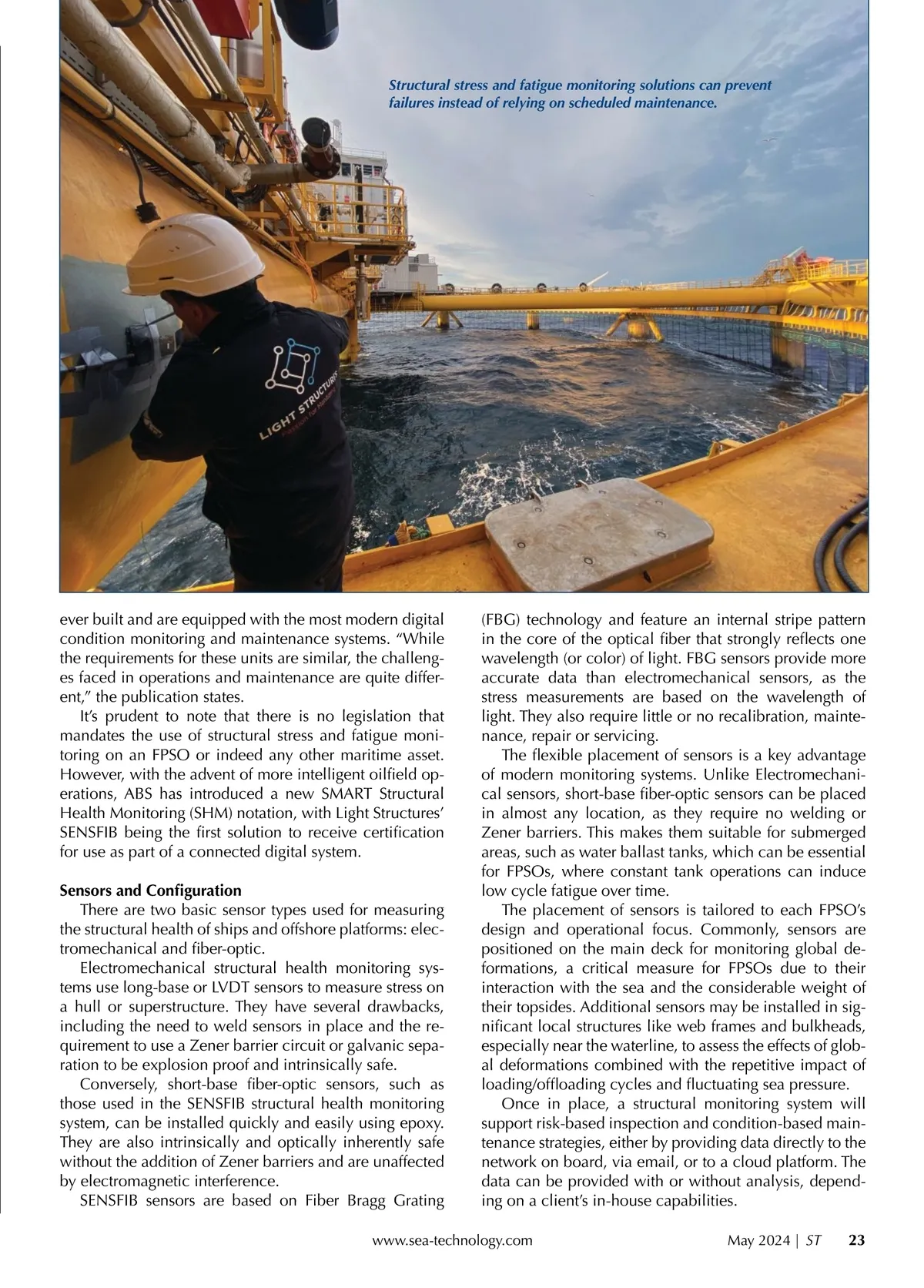 Structural stress and fatigue monitoring solutions can prevent failures instead of relying on scheduled maintenance.

LIGHT STRUCTURES

ever built and are equipped with the most modern digital condition monitoring and maintenance systems. "While the requirements for these units are similar, the challenges faced in operations and maintenance are quite different," the publication states.

It's prudent to note that there is no legislation that mandates the use of structural stress and fatigue monitoring on an FPSO or indeed any other maritime asset. However, with the advent of more intelligent oilfield operations, ABS has introduced a new SMART Structural Health Monitoring (SHM) notation, with Light Structures' SENSFIB being the first solution to receive certification for use as part of a connected digital system.

Sensors and Configuration

There are two basic sensor types used for measuring the structural health of ships and offshore platforms: electromechanical and fiber-optic.

Electromechanical structural health monitoring systems use long-base or LVDT sensors to measure stress on a hull or superstructure. They have several drawbacks, including the need to weld sensors in place and the requirement to use a Zener barrier circuit or galvanic separation to be explosion proof and intrinsically safe.

Conversely, short-base fiber-optic sensors, such as those used in the SENSFIB structural health monitoring system, can be installed quickly and easily using epoxy. They are also intrinsically and optically inherently safe without the addition of Zener barriers and are unaffected by electromagnetic interference.

SENSFIB sensors are based on Fiber Bragg Grating (FBG) technology and feature an internal stripe pattern in the core of the optical fiber that strongly reflects one wavelength (or color) of light. FBG sensors provide more accurate data than electromechanical sensors, as the stress measurements are based on the wavelength of light. They also require little or no recalibration, maintenance, repair or servicing.

The flexible placement of sensors is a key advantage of modern monitoring systems. Unlike Electromechanical sensors, short-base fiber-optic sensors can be placed in almost any location, as they require no welding or Zener barriers. This makes them suitable for submerged areas, such as water ballast tanks, which can be essential for FPSOs, where constant tank operations can induce low cycle fatigue over time.

The placement of sensors is tailored to each FPSO's design and operational focus. Commonly, sensors are positioned on the main deck for monitoring global deformations, a critical measure for FPSOs due to their interaction with the sea and the considerable weight of their topsides. Additional sensors may be installed in significant local structures like web frames and bulkheads, especially near the waterline, to assess the effects of global deformations combined with the repetitive impact of loading/offloading cycles and fluctuating sea pressure.

Once in place, a structural monitoring system will support risk-based inspection and condition-based maintenance strategies, either by providing data directly to the network on board, via email, or to a cloud platform. The data can be provided with or without analysis, depending on a client's in-house capabilities.

www.sea-technology.com May 2024 | ST 23